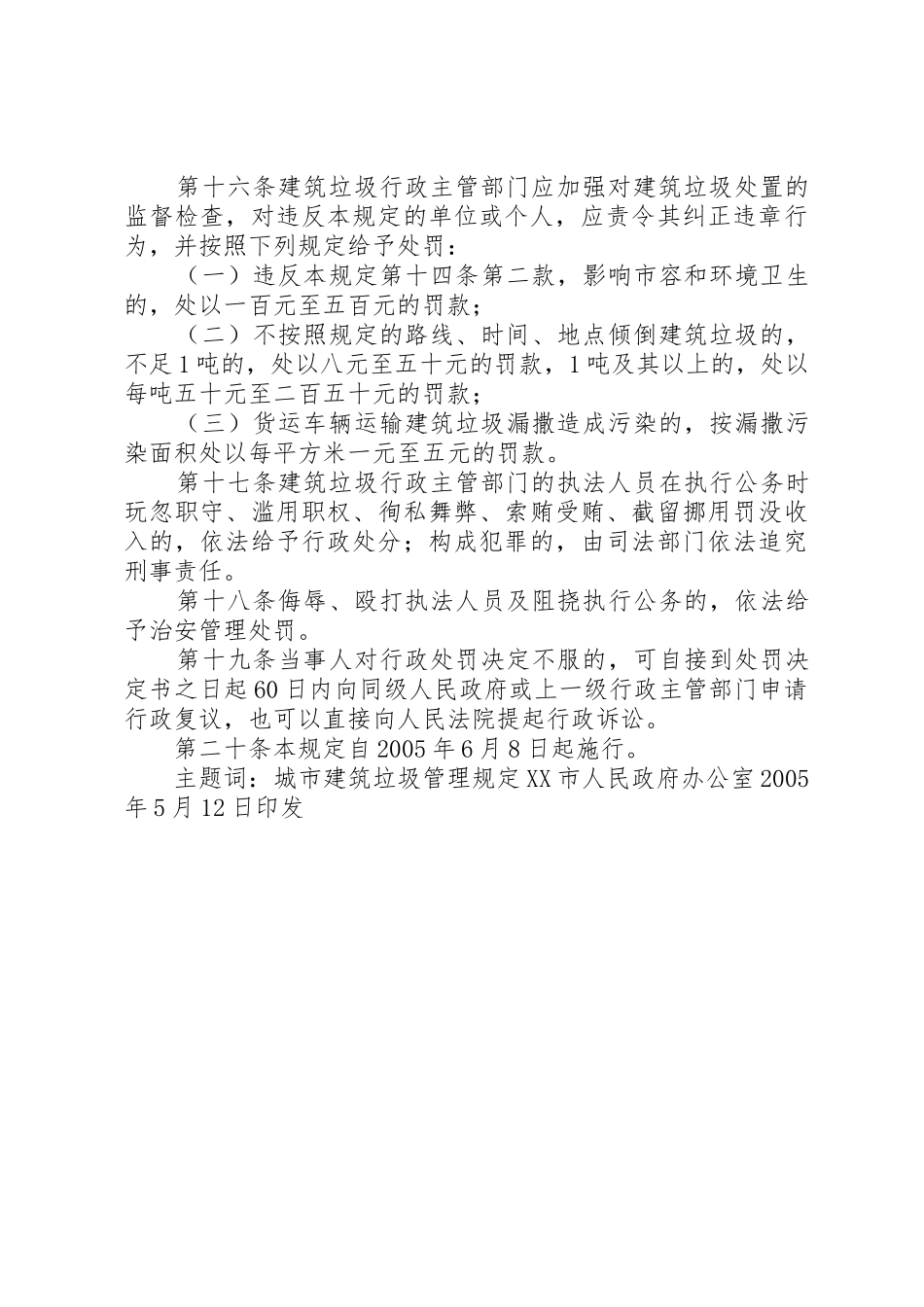 第十六条建筑垃圾行政主管部门应加强对建筑垃圾处置的监督检查，对违反本规定的单位或个人，应责令其纠正违章行为，并按照下列规定给予处罚：

（一）违反本规定第十四条第二款，影响市容和环境卫生的，处以一百元至五百元的罚款；

（二）不按照规定的路线、时间、地点倾倒建筑垃圾的，不足1吨的，处以八元至五十元的罚款，1吨及其以上的，处以每吨五十元至二百五十元的罚款；

（三）货运车辆运输建筑垃圾漏撒造成污染的，按漏撒污染面积处以每平方米一元至五元的罚款。

第十七条建筑垃圾行政主管部门的执法人员在执行公务时玩忽职守、滥用职权、徇私舞弊、索贿受贿、截留挪用罚没收入的，依法给予行政处分；构成犯罪的，由司法部门依法追究刑事责任。

第十八条侮辱、殴打执法人员及阻挠执行公务的，依法给予治安管理处罚。

第十九条当事人对行政处罚决定不服的，可自接到处罚决定书之日起60日内向同级人民政府或上一级行政主管部门申请行政复议，也可以直接向人民法院提起行政诉讼。

第二十条本规定自2005年6月8日起施行。

主题词：城市建筑垃圾管理规定XX市人民政府办公室2005年5月12日印发